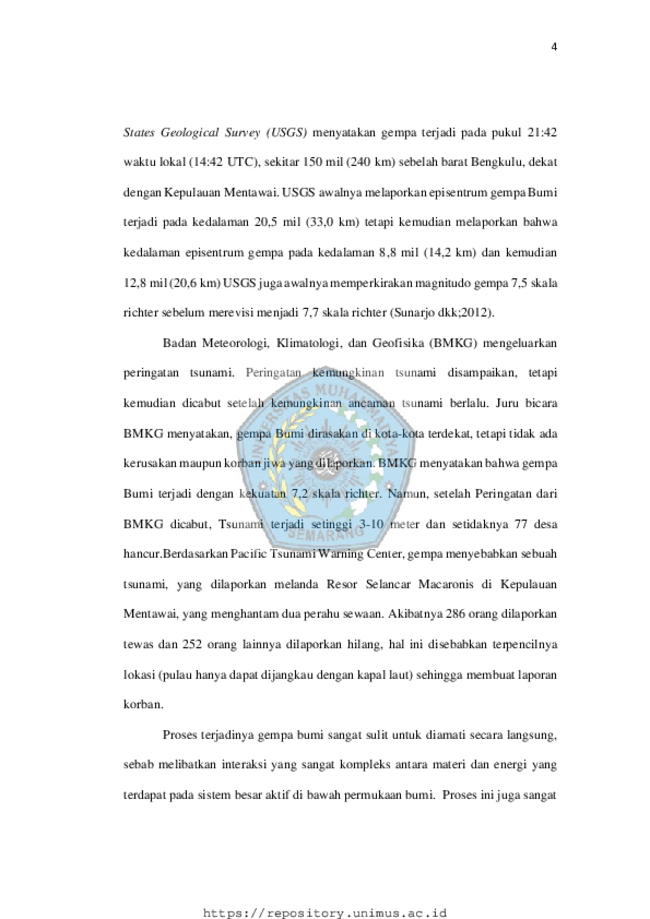 4

States Geological Survey (USGS) menyatakan gempa terjadi pada pukul 21:42 waktu lokal (14:42 UTC), sekitar 150 mil (240 km) sebelah barat Bengkulu, dekat dengan Kepulauan Mentawai. USGS awalnya melaporkan episentrum gempa Bumi terjadi pada kedalaman 20,5 mil (33,0 km) tetapi kemudian melaporkan bahwa kedalaman episentrum gempa pada kedalaman 8,8 mil (14,2 km) dan kemudian 12,8 mil (20,6 km) USGS juga awalnya memperkirakan magnitudo gempa 7,5 skala richter sebelum merevisi menjadi 7,7 skala richter (Sunarjo dkk;2012).

Badan Meteorologi, Klimatologi, dan Geofisika (BMKG) mengeluarkan peringatan tsunami. Peringatan kemungkinan tsunami disampaikan, tetapi kemudian dicabut setelah kemungkinan ancaman tsunami berlalu. Juru bicara BMKG menyatakan, gempa Bumi dirasakan di kota-kota terdekat, tetapi tidak ada kerusakan maupun korban jiwa yang dilaporkan. BMKG menyatakan bahwa gempa Bumi terjadi dengan kekuatan 7,2 skala richter. Namun, setelah Peringatan dari BMKG dicabut, Tsunami terjadi setinggi 3-10 meter dan setidaknya 77 desa hancur.Berdasarkan Pacific Tsunami Warning Center, gempa menyebabkan sebuah tsunami, yang dilaporkan melanda Resor Selancar Macaronis di Kepulauan Mentawai, yang menghantam dua perahu sewaan. Akibatnya 286 orang dilaporkan tewas dan 252 orang lainnya dilaporkan hilang, hal ini disebabkan terpencilnya lokasi (pulau hanya dapat dijangkau dengan kapal laut) sehingga membuat laporan korban.

Proses terjadinya gempa bumi sangat sulit untuk diamati secara langsung, sebab melibatkan interaksi yang sangat kompleks antara materi dan energi yang terdapat pada sistem besar aktif di bawah permukaan bumi. Proses ini juga sangat

https://repository.unimus.ac.id

UNIVERSITAS MUHAMMADIYAH SEMARANG